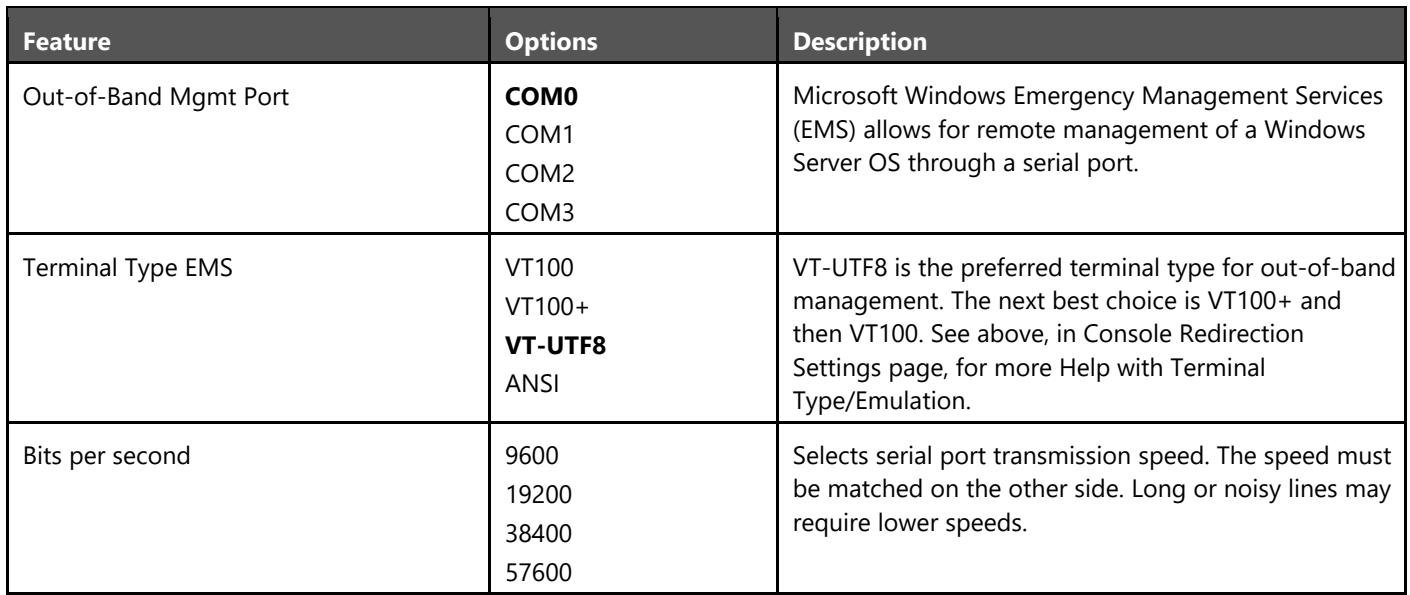 | Feature | Options | Description |
|---|---|---|
| Out-of-Band Mgmt Port | COM0 COM1 COM2 COM3 | Microsoft Windows Emergency Management Services (EMS) allows for remote management of a Windows Server OS through a serial port. |
| Terminal Type EMS | VT100 VT100+ VT-UTF8 ANSI | VT-UTF8 is the preferred terminal type for out-of-band management. The next best choice is VT100+ and then VT100. See above, in Console Redirection Settings page, for more Help with Terminal Type/Emulation. |
| Bits per second | 9600 19200 38400 57600 | Selects serial port transmission speed. The speed must be matched on the other side. Long or noisy lines may require lower speeds. |